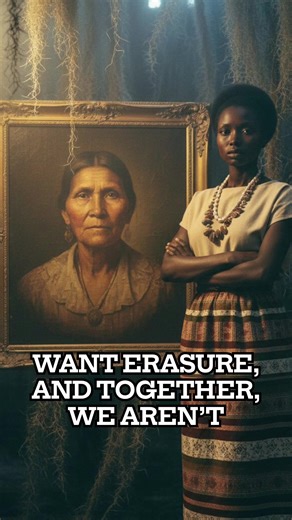 WANT ERASURE, AND TOGETHER, WE AREN'T